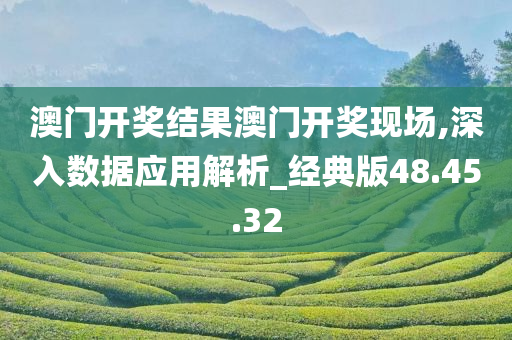 澳门开奖结果澳门开奖现场,深入数据应用解析_经典版48.45.32